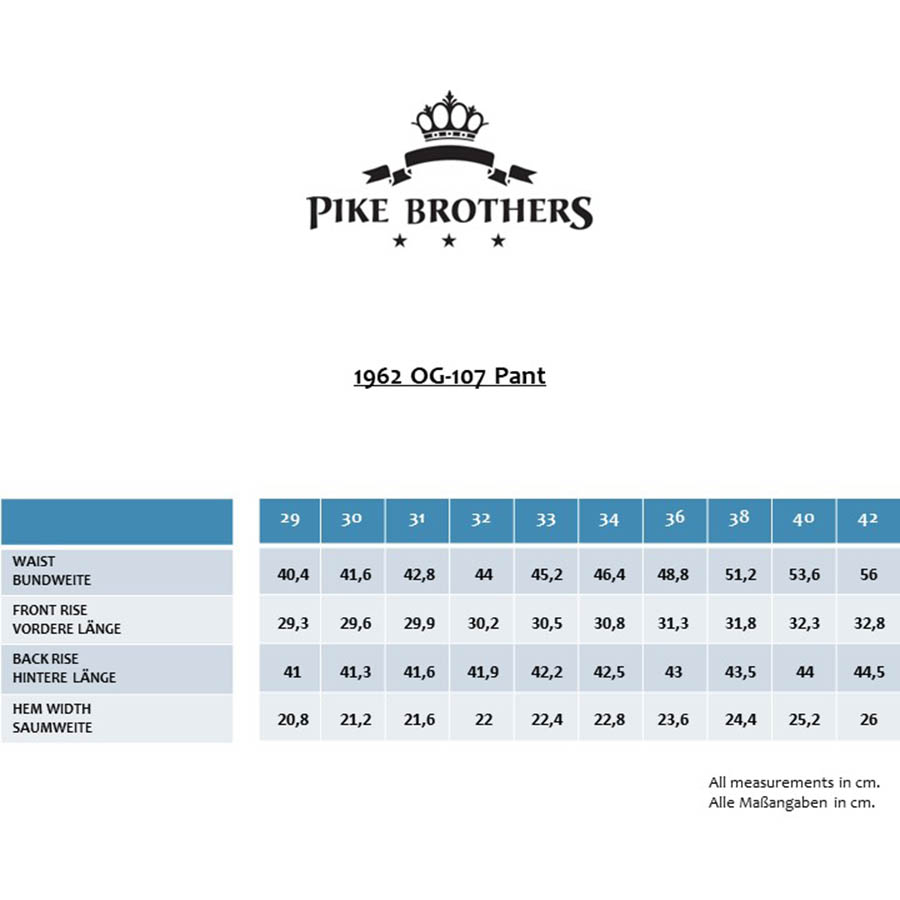 PIKE BROTHERS

1962 OG-107 Pant

| | 29 | 30 | 31 | 32 | 33 | 34 | 36 | 38 | 40 | 42 |
|---|---|---|---|---|---|---|---|---|---|---|
| WAIST BUNDWEITE | 40,4 | 41,6 | 42,8 | 44 | 45,2 | 46,4 | 48,8 | 51,2 | 53,6 | 56 |
| FRONT RISE VORDERE LÄNGE | 29,3 | 29,6 | 29,9 | 30,2 | 30,5 | 30,8 | 31,3 | 31,8 | 32,3 | 32,8 |
| BACK RISE HINTERE LÄNGE | 41 | 41,3 | 41,6 | 41,9 | 42,2 | 42,5 | 43 | 43,5 | 44 | 44,5 |
| HEM WIDTH SAUMWEITE | 20,8 | 21,2 | 21,6 | 22 | 22,4 | 22,8 | 23,6 | 24,4 | 25,2 | 26 |

All measurements in cm.
Alle Maßangaben in cm.